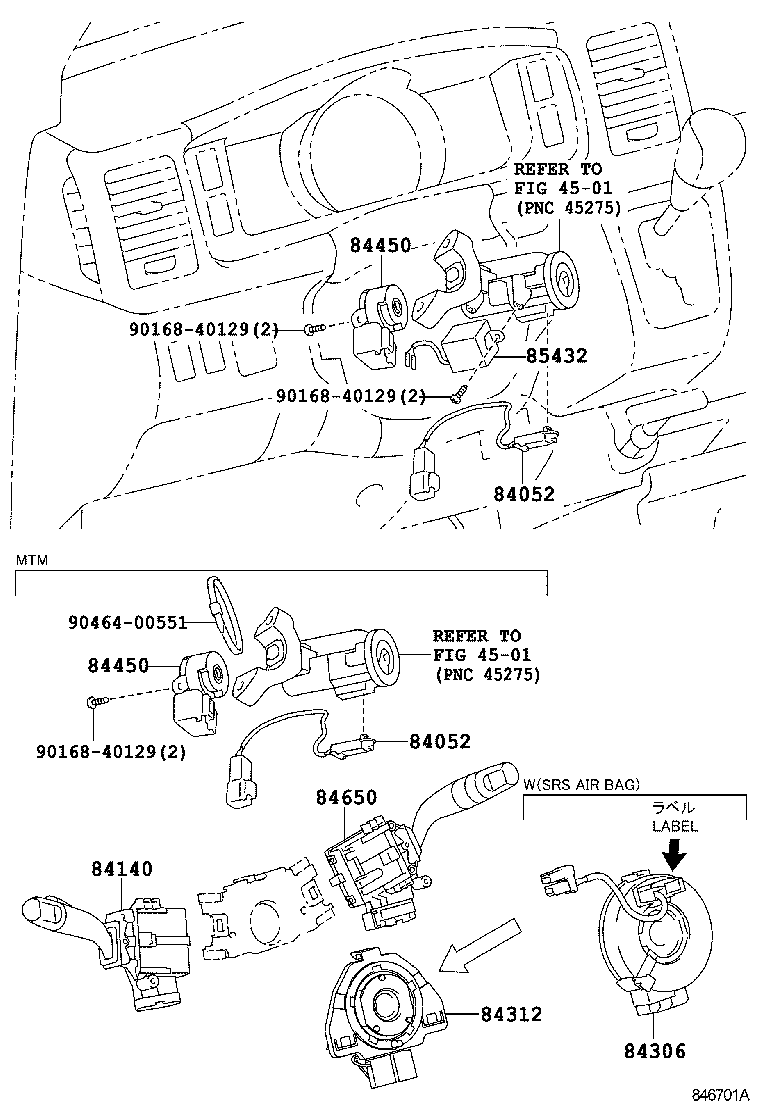 REFER TO
FIG 45-01
(PNC 45275)

84450

90168-40129(2)

85432

90168-40129(2)

84052

MTM

90464-00551

84450

REFER TO
FIG 45-01
(PNC 45275)

90168-40129(2)

84052

84650

W(SRS AIR BAG)

ラベル
LABEL

84140

84312

84306

846701A